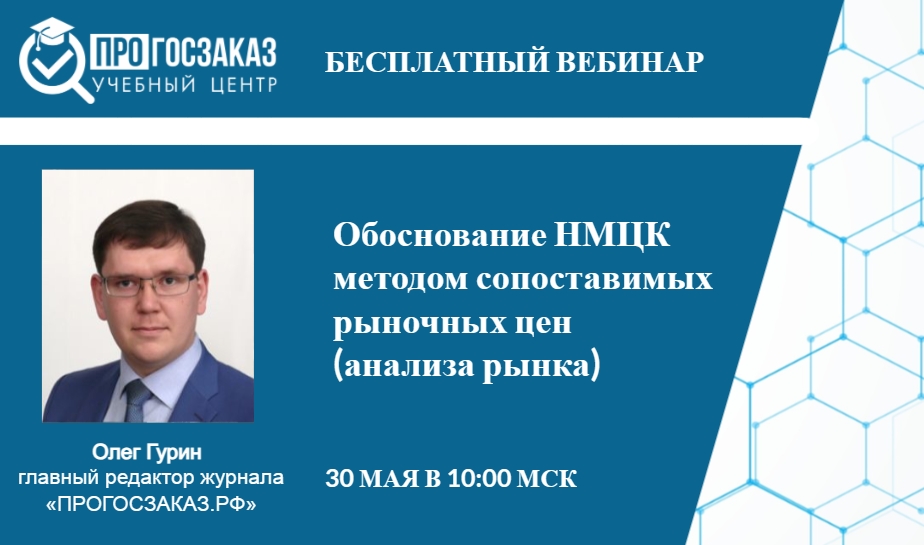 ПРО ГОСЗАКАЗ
УЧЕБНЫЙ ЦЕНТР

БЕСПЛАТНЫЙ ВЕБИНАР

Обоснование НМЦК методом сопоставимых рыночных цен (анализа рынка)

Олег Гурин
главный редактор журнала «ПРОГОСЗАКАЗ.РФ»

30 МАЯ В 10:00 МСК